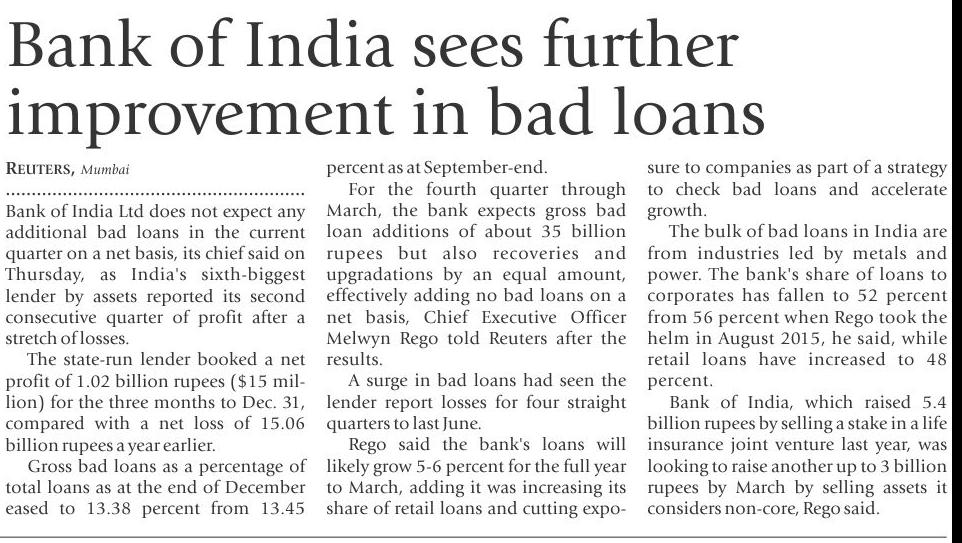 Bank of India sees further improvement in bad loans

REUTERS, Mumbai

Bank of India Ltd does not expect any additional bad loans in the current quarter on a net basis, its chief said on Thursday, as India's sixth-biggest lender by assets reported its second consecutive quarter of profit after a stretch of losses.

The state-run lender booked a net profit of 1.02 billion rupees ($15 million) for the three months to Dec. 31, compared with a net loss of 15.06 billion rupees a year earlier.

Gross bad loans as a percentage of total loans as at the end of December eased to 13.38 percent from 13.45 percent as at September-end.

For the fourth quarter through March, the bank expects gross bad loan additions of about 35 billion rupees but also recoveries and upgradations by an equal amount, effectively adding no bad loans on a net basis, Chief Executive Officer Melwyn Rego told Reuters after the results.

A surge in bad loans had seen the lender report losses for four straight quarters to last June.

Rego said the bank's loans will likely grow 5-6 percent for the full year to March, adding it was increasing its share of retail loans and cutting exposure to companies as part of a strategy to check bad loans and accelerate growth.

The bulk of bad loans in India are from industries led by metals and power. The bank's share of loans to corporates has fallen to 52 percent from 56 percent when Rego took the helm in August 2015, he said, while retail loans have increased to 48 percent.

Bank of India, which raised 5.4 billion rupees by selling a stake in a life insurance joint venture last year, was looking to raise another up to 3 billion rupees by March by selling assets it considers non-core, Rego said.